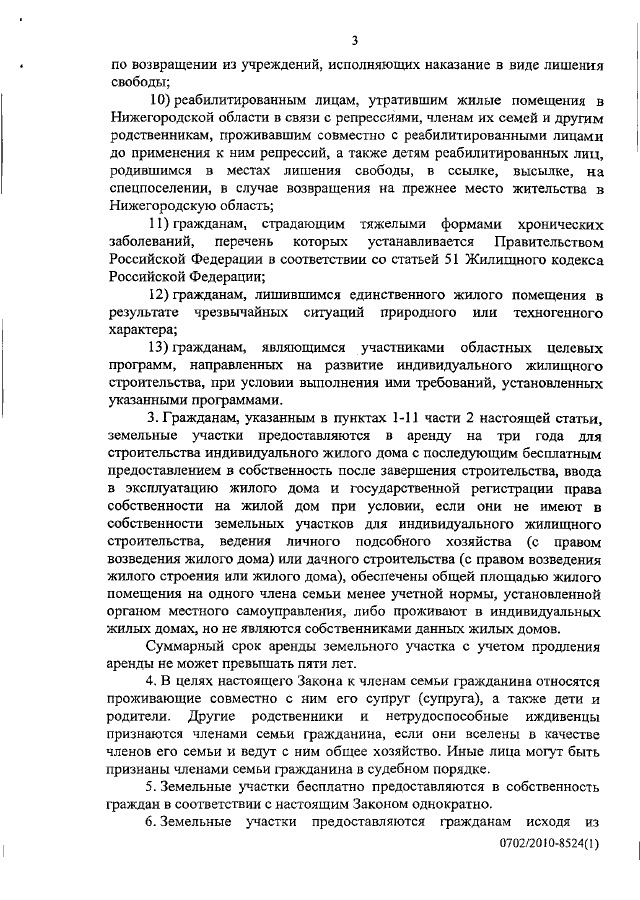 3

по возвращении из учреждений, исполняющих наказание в виде лишения свободы;

10) реабилитированным лицам, утратившим жилые помещения в Нижегородской области в связи с репрессиями, членам их семей и другим родственникам, проживавшим совместно с реабилитированными лицами до применения к ним репрессий, а также детям реабилитированных лиц, родившимся в местах лишения свободы, в ссылке, высылке, на спецпоселении, в случае возвращения на прежнее место жительства в Нижегородскую область;

11) гражданам, страдающим тяжелыми формами хронических заболеваний, перечень которых устанавливается Правительством Российской Федерации в соответствии со статьей 51 Жилищного кодекса Российской Федерации;

12) гражданам, лишившимся единственного жилого помещения в результате чрезвычайных ситуаций природного или техногенного характера;

13) гражданам, являющимся участниками областных целевых программ, направленных на развитие индивидуального жилищного строительства, при условии выполнения ими требований, установленных указанными программами.

3. Гражданам, указанным в пунктах 1-11 части 2 настоящей статьи, земельные участки предоставляются в аренду на три года для строительства индивидуального жилого дома с последующим бесплатным предоставлением в собственность после завершения строительства, ввода в эксплуатацию жилого дома и государственной регистрации права собственности на жилой дом при условии, если они не имеют в собственности земельных участков для индивидуального жилищного строительства, ведения личного подсобного хозяйства (с правом возведения жилого дома) или дачного строительства (с правом возведения жилого строения или жилого дома), обеспечены общей площадью жилого помещения на одного члена семьи менее учетной нормы, установленной органом местного самоуправления, либо проживают в индивидуальных жилых домах, но не являются собственниками данных жилых домов.

Суммарный срок аренды земельного участка с учетом продления аренды не может превышать пяти лет.

4. В целях настоящего Закона к членам семьи гражданина относятся проживающие совместно с ним его супруг (супруга), а также дети и родители. Другие родственники и нетрудоспособные иждивенцы признаются членами семьи гражданина, если они вселены в качестве членов его семьи и ведут с ним общее хозяйство. Иные лица могут быть признаны членами семьи гражданина в судебном порядке.

5. Земельные участки бесплатно предоставляются в собственность граждан в соответствии с настоящим Законом однократно.

6. Земельные участки предоставляются гражданам исходя из

0702/2010-8524(1)